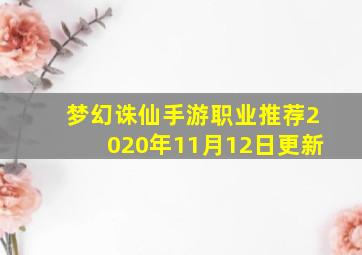 梦幻诛仙手游职业推荐2020年11月12日更新